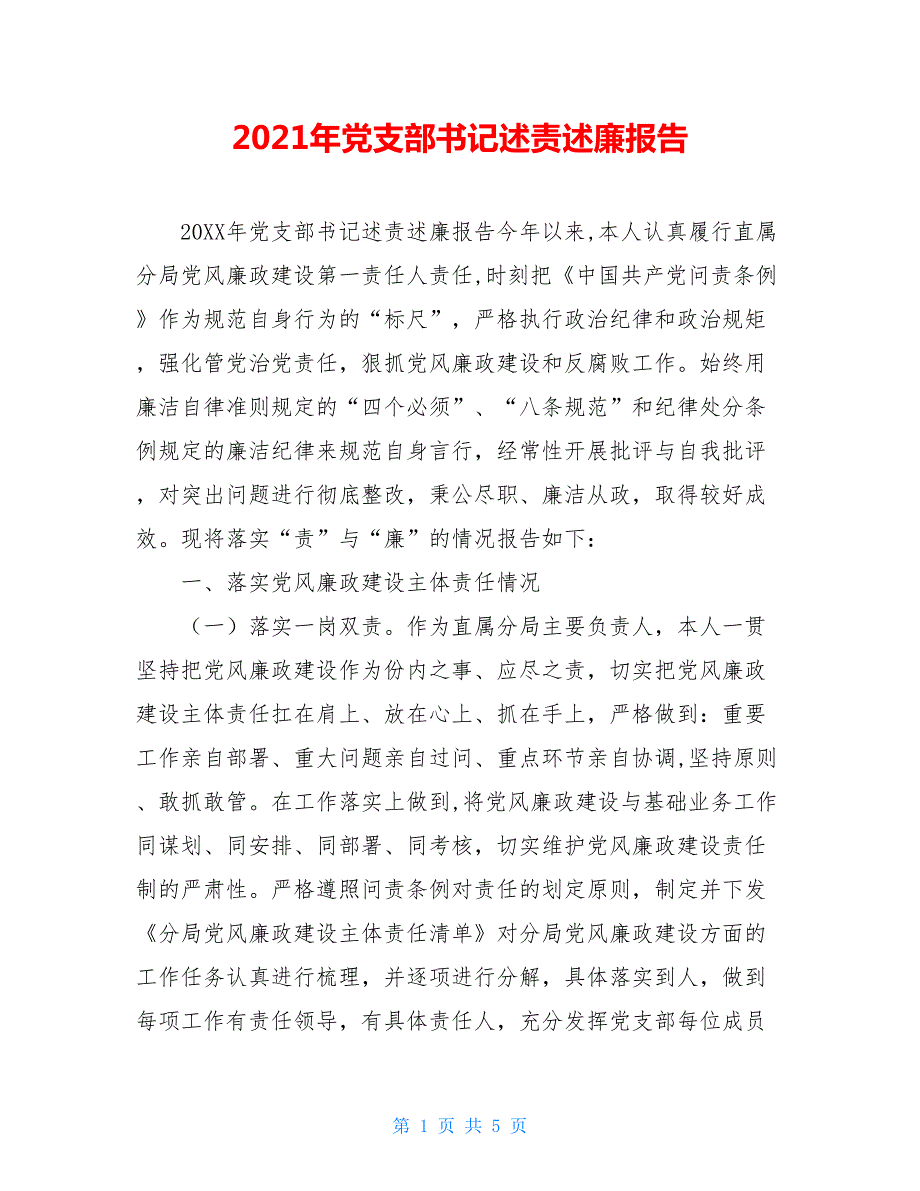 2021年党支部书记述责述廉报告

20XX年党支部书记述责述廉报告今年以来,本人认真履行直属分局党风廉政建设第一责任人责任,时刻把《中国共产党问责条例》作为规范自身行为的“标尺”，严格执行政治纪律和政治规矩，强化管党治党责任，狠抓党风廉政建设和反腐败工作。始终用廉洁自律准则规定的“四个必须”、“八条规范”和纪律处分条例规定的廉洁纪律来规范自身言行，经常性开展批评与自我批评，对突出问题进行彻底整改，秉公尽职、廉洁从政，取得较好成效。现将落实“责”与“廉”的情况报告如下：

一、落实党风廉政建设主体责任情况

（一）落实一岗双责。作为直属分局主要负责人，本人一贯坚持把党风廉政建设作为份内之事、应尽之责，切实把党风廉政建设主体责任扛在肩上、放在心上、抓在手上，严格做到：重要工作亲自部署、重大问题亲自过问、重点环节亲自协调,坚持原则、敢抓敢管。在工作落实上做到,将党风廉政建设与基础业务工作同谋划、同安排、同部署、同考核，切实维护党风廉政建设责任制的严肃性。严格遵照问责条例对责任的划定原则，制定并下发《分局党风廉政建设主体责任清单》对分局党风廉政建设方面的工作任务认真进行梳理，并逐项进行分解，具体落实到人，做到每项工作有责任领导，有具体责任人，充分发挥党支部每位成员

第 1 页 共 5 页